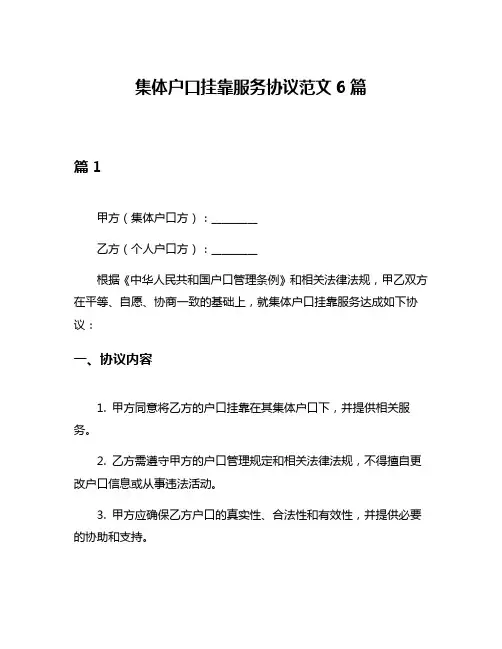 集体户口挂靠服务协议范文 6 篇

篇 1

甲方（集体户口方）：________

乙方（个人户口方）：________

根据《中华人民共和国户口管理条例》和相关法律法规，甲乙双方在平等、自愿、协商一致的基础上，就集体户口挂靠服务达成如下协议：

一、协议内容

1. 甲方同意将乙方的户口挂靠在其集体户口下，并提供相关服务。

2. 乙方需遵守甲方的户口管理规定和相关法律法规，不得擅自更改户口信息或从事违法活动。

3. 甲方应确保乙方户口的真实性、合法性和有效性，并提供必要的协助和支持。